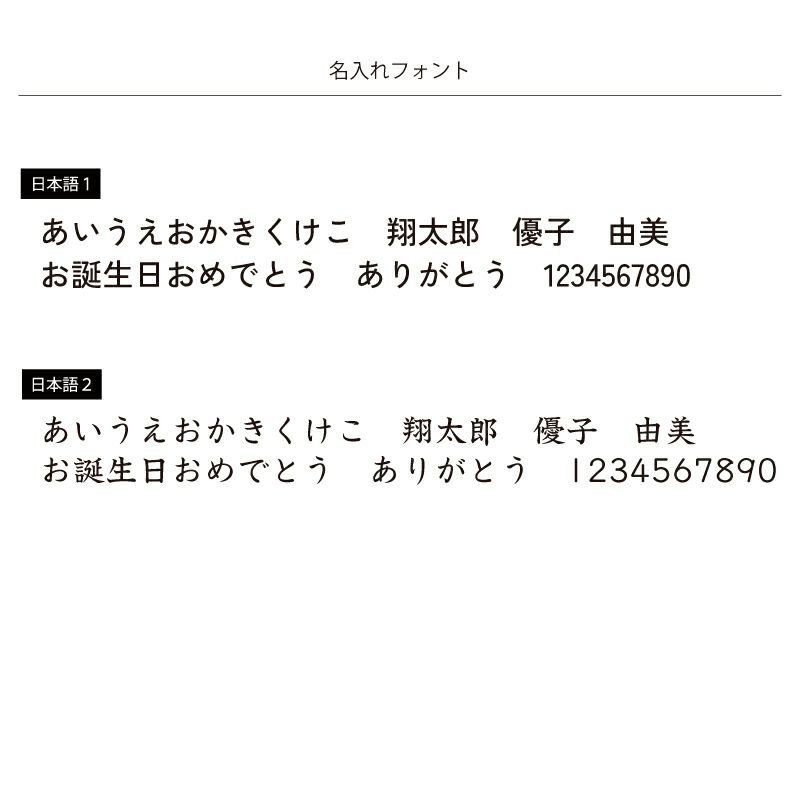 名入れフォント

日本語 1

あいうえおかきくけこ　翔太郎　優子　由美
お誕生日おめでとう　ありがとう　1234567890

日本語 2

あいうえおかきくけこ　翔太郎　優子　由美
お誕生日おめでとう　ありがとう　1234567890